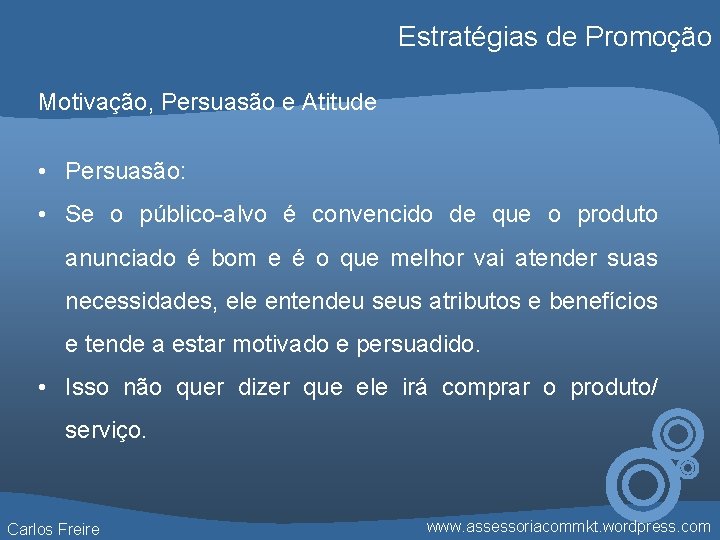 Estratégias de Promoção

Motivação, Persuasão e Atitude

• Persuasão:

• Se o público-alvo é convencido de que o produto anunciado é bom e é o que melhor vai atender suas necessidades, ele entendeu seus atributos e benefícios e tende a estar motivado e persuadido.

• Isso não quer dizer que ele irá comprar o produto/ serviço.

Carlos Freire

www.assessoriacommkt.wordpress.com